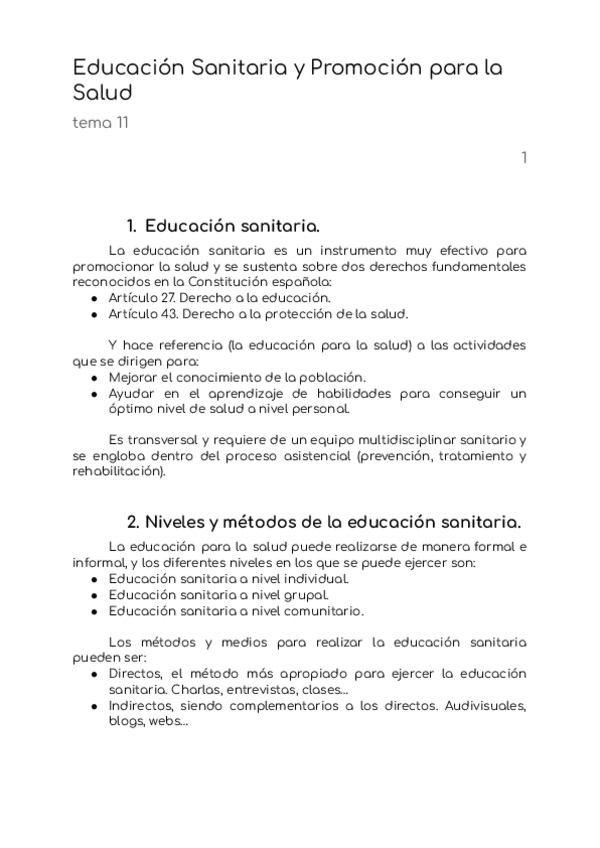 Educación Sanitaria y Promoción para la Salud

tema 11

1

1. Educación sanitaria.

La educación sanitaria es un instrumento muy efectivo para promocionar la salud y se sustenta sobre dos derechos fundamentales reconocidos en la Constitución española:

- Artículo 27. Derecho a la educación.
- Artículo 43. Derecho a la protección de la salud.

Y hace referencia (la educación para la salud) a las actividades que se dirigen para:

- Mejorar el conocimiento de la población.
- Ayudar en el aprendizaje de habilidades para conseguir un óptimo nivel de salud a nivel personal.

Es transversal y requiere de un equipo multidisciplinar sanitario y se engloba dentro del proceso asistencial (prevención, tratamiento y rehabilitación).

2. Niveles y métodos de la educación sanitaria.

La educación para la salud puede realizarse de manera formal e informal, y los diferentes niveles en los que se puede ejercer son:

- Educación sanitaria a nivel individual.
- Educación sanitaria a nivel grupal.
- Educación sanitaria a nivel comunitario.

Los métodos y medios para realizar la educación sanitaria pueden ser:

- Directos, el método más apropiado para ejercer la educación sanitaria. Charlas, entrevistas, clases...
- Indirectos, siendo complementarios a los directos. Audivisuales, blogs, webs...